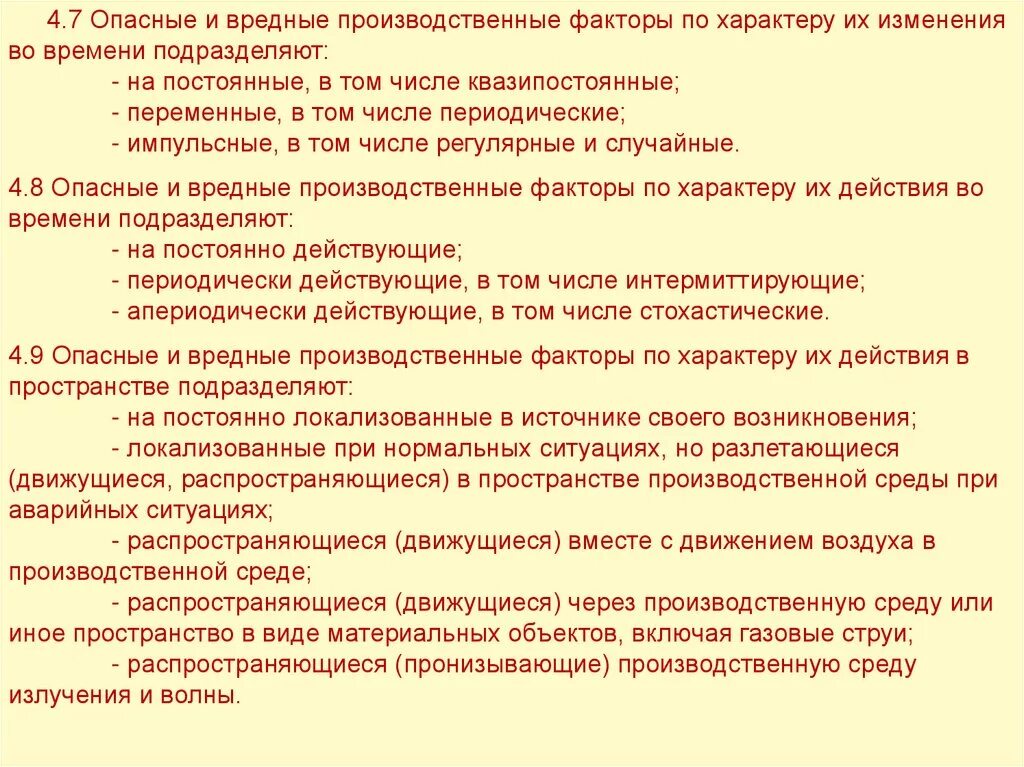 4.7 Опасные и вредные производственные факторы по характеру их изменения во времени подразделяют:
- на постоянные, в том числе квазипостоянные;
- переменные, в том числе периодические;
- импульсные, в том числе регулярные и случайные.

4.8 Опасные и вредные производственные факторы по характеру их действия во времени подразделяют:
- на постоянно действующие;
- периодически действующие, в том числе интермиттирующие;
- апериодически действующие, в том числе стохастические.

4.9 Опасные и вредные производственные факторы по характеру их действия в пространстве подразделяют:
- на постоянно локализованные в источнике своего возникновения;
- локализованные при нормальных ситуациях, но разлетающиеся (движущиеся, распространяющиеся) в пространстве производственной среды при аварийных ситуациях;
- распространяющиеся (движущиеся) вместе с движением воздуха в производственной среде;
- распространяющиеся (движущиеся) через производственную среду или иное пространство в виде материальных объектов, включая газовые струи;
- распространяющиеся (пронизывающие) производственную среду излучения и волны.